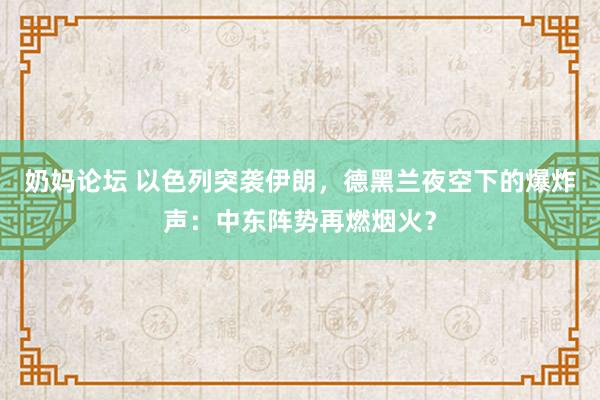 奶妈论坛 以色列突袭伊朗，德黑兰夜空下的爆炸声：中东阵势再燃烟火？